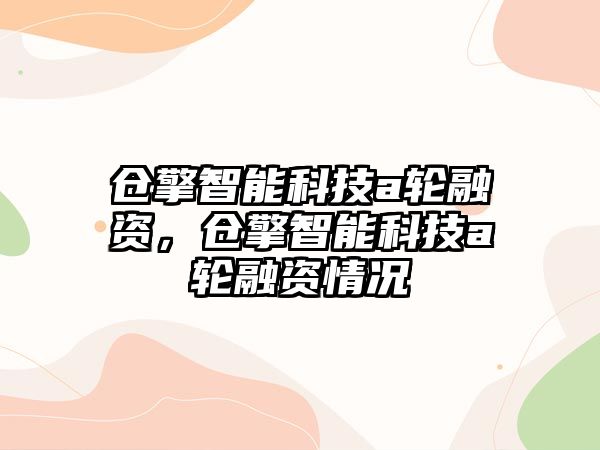 仓擎智能科技a轮融资，仓擎智能科技a轮融资情况